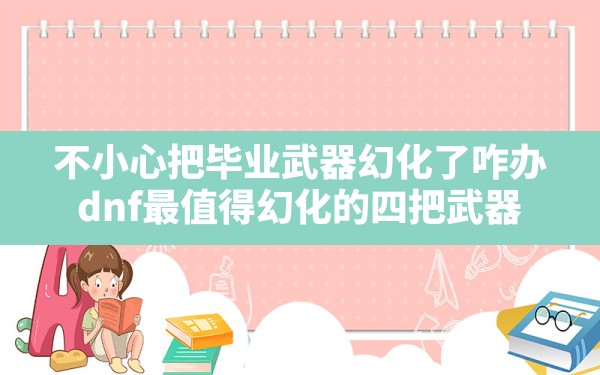 不小心把毕业武器幻化了咋办
dnf最值得幻化的四把武器